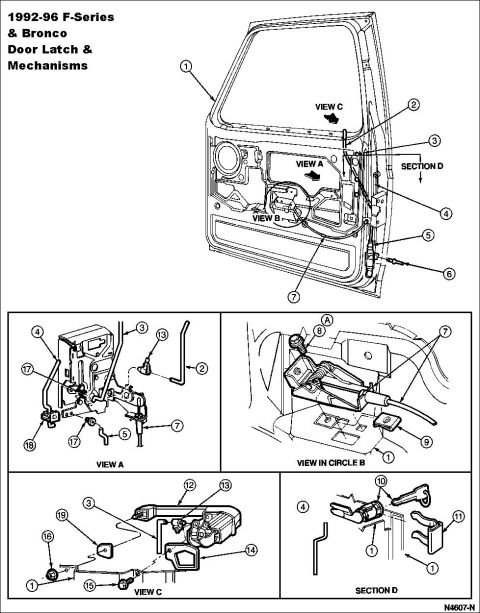 1992-96 F-Series & Bronco Door Latch & Mechanisms

1
VIEW C
2
3
VIEW A
SECTION D
4
VIEW B
5
6
7

4
3
13
2
17
18
17
5
7
VIEW A

A
8
7
9
1
VIEW IN CIRCLE B

12
13
3
19
16
14
1
15
VIEW C

10
4
11
1
1
SECTION D

N4607-N